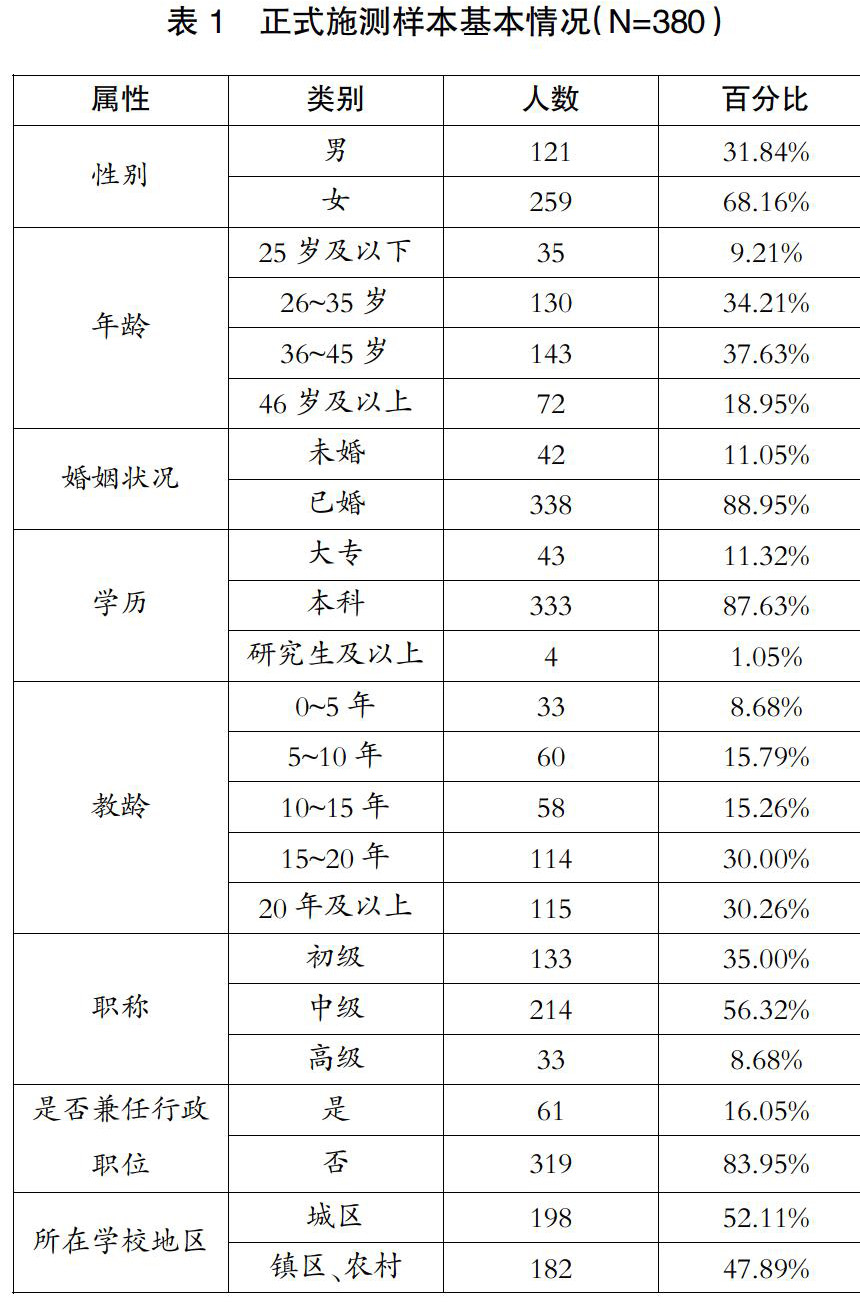 表 1　正式施测样本基本情况（N=380）

| 属性 | 类别 | 人数 | 百分比 |
|---|---|---|---|
| 性别 | 男 | 121 | 31.84% |
| | 女 | 259 | 68.16% |
| 年龄 | 25 岁及以下 | 35 | 9.21% |
| | 26~35 岁 | 130 | 34.21% |
| | 36~45 岁 | 143 | 37.63% |
| | 46 岁及以上 | 72 | 18.95% |
| 婚姻状况 | 未婚 | 42 | 11.05% |
| | 已婚 | 338 | 88.95% |
| 学历 | 大专 | 43 | 11.32% |
| | 本科 | 333 | 87.63% |
| | 研究生及以上 | 4 | 1.05% |
| 教龄 | 0~5 年 | 33 | 8.68% |
| | 5~10 年 | 60 | 15.79% |
| | 10~15 年 | 58 | 15.26% |
| | 15~20 年 | 114 | 30.00% |
| | 20 年及以上 | 115 | 30.26% |
| 职称 | 初级 | 133 | 35.00% |
| | 中级 | 214 | 56.32% |
| | 高级 | 33 | 8.68% |
| 是否兼任行政职位 | 是 | 61 | 16.05% |
| | 否 | 319 | 83.95% |
| 所在学校地区 | 城区 | 198 | 52.11% |
| | 镇区、农村 | 182 | 47.89% |